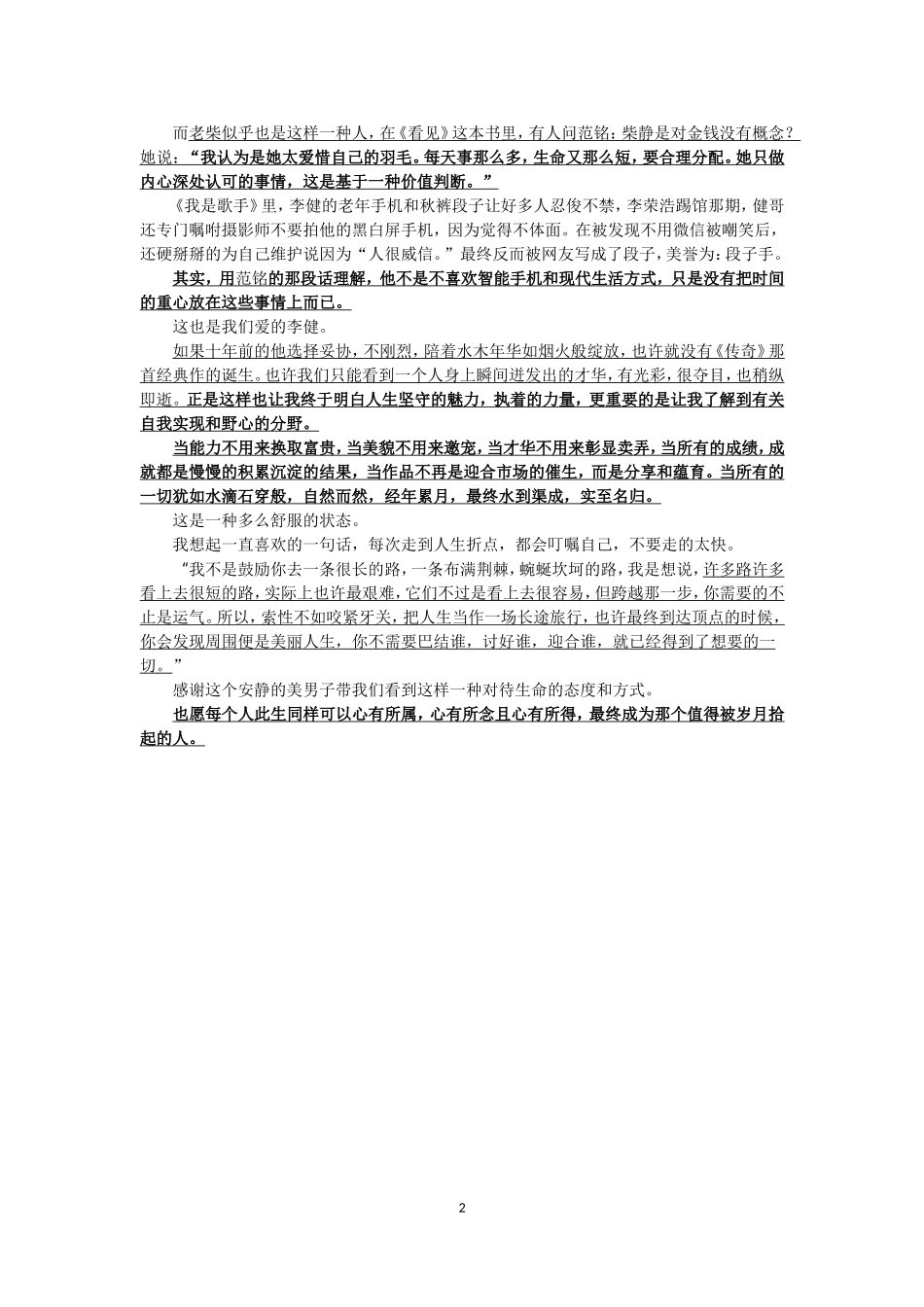 而老柴似乎也是这样一种人，在《看见》这本书里，有人问范铭：柴静是对金钱没有概念？她说：“我认为是她太爱惜自己的羽毛。每天事那么多，生命又那么短，要合理分配。她只做内心深处认可的事情，这是基于一种价值判断。”

《我是歌手》里，李健的老年手机和秋裤段子让好多人忍俊不禁，李荣浩踢馆那期，健哥还专门嘱咐摄影师不要拍他的黑白屏手机，因为觉得不体面。在被发现不用微信被嘲笑后，还硬掰掰的为自己维护说因为“人很威信。”最终反而被网友写成了段子，美誉为：段子手。

其实，用范铭的那段话理解，他不是不喜欢智能手机和现代生活方式，只是没有把时间的重心放在这些事情上而已。

这也是我们爱的李健。

如果十年前的他选择妥协，不刚烈，陪着水木年华如烟火般绽放，也许就没有《传奇》那首经典作的诞生。也许我们只能看到一个人身上瞬间迸发出的才华，有光彩，很夺目，也稍纵即逝。正是这样也让我终于明白人生坚守的魅力，执着的力量，更重要的是让我了解到有关自我实现和野心的分野。

当能力不用来换取富贵，当美貌不用来邀宠，当才华不用来彰显卖弄，当所有的成绩，成就都是慢慢的积累沉淀的结果，当作品不再是迎合市场的催生，而是分享和蕴育。当所有的一切犹如水滴石穿般，自然而然，经年累月，最终水到渠成，实至名归。

这是一种多么舒服的状态。

我想起一直喜欢的一句话，每次走到人生折点，都会叮嘱自己，不要走的太快。

“我不是鼓励你去一条很长的路，一条布满荆棘，蜿蜒坎坷的路，我是想说，许多路许多看上去很短的路，实际上也许最艰难，它们不过是看上去很容易，但跨越那一步，你需要的不止是运气。所以，索性不如咬紧牙关，把人生当作一场长途旅行，也许最终到达顶点的时候，你会发现周围便是美丽人生，你不需要巴结谁，讨好谁，迎合谁，就已经得到了想要的一切。”

感谢这个安静的美男子带我们看到这样一种对待生命的态度和方式。

也愿每个人此生同样可以心有所属，心有所念且心有所得，最终成为那个值得被岁月拾起的人。

2